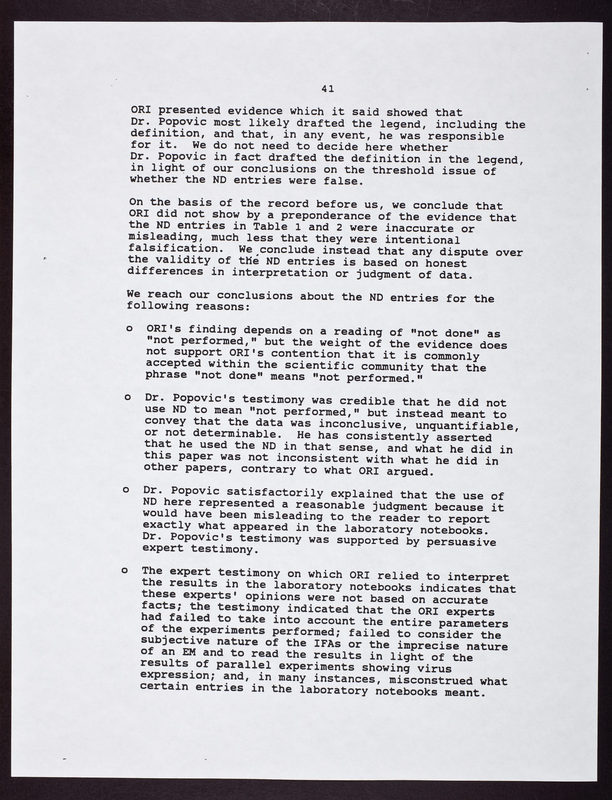 41

ORI presented evidence which it said showed that Dr. Popovic most likely drafted the legend, including the definition, and that, in any event, he was responsible for it. We do not need to decide here whether Dr. Popovic in fact drafted the definition in the legend, in light of our conclusions on the threshold issue of whether the ND entries were false.

On the basis of the record before us, we conclude that ORI did not show by a preponderance of the evidence that the ND entries in Table 1 and 2 were inaccurate or misleading, much less that they were intentional falsification. We conclude instead that any dispute over the validity of the ND entries is based on honest differences in interpretation or judgment of data.

We reach our conclusions about the ND entries for the following reasons:

o ORI's finding depends on a reading of "not done" as "not performed," but the weight of the evidence does not support ORI's contention that it is commonly accepted within the scientific community that the phrase "not done" means "not performed."

o Dr. Popovic's testimony was credible that he did not use ND to mean "not performed," but instead meant to convey that the data was inconclusive, unquantifiable, or not determinable. He has consistently asserted that he used the ND in that sense, and what he did in this paper was not inconsistent with what he did in other papers, contrary to what ORI argued.

o Dr. Popovic satisfactorily explained that the use of ND here represented a reasonable judgment because it would have been misleading to the reader to report exactly what appeared in the laboratory notebooks. Dr. Popovic's testimony was supported by persuasive expert testimony.

o The expert testimony on which ORI relied to interpret the results in the laboratory notebooks indicates that these experts' opinions were not based on accurate facts; the testimony indicated that the ORI experts had failed to take into account the entire parameters of the experiments performed; failed to consider the subjective nature of the IFAs or the imprecise nature of an EM and to read the results in light of the results of parallel experiments showing virus expression; and, in many instances, misconstrued what certain entries in the laboratory notebooks meant.